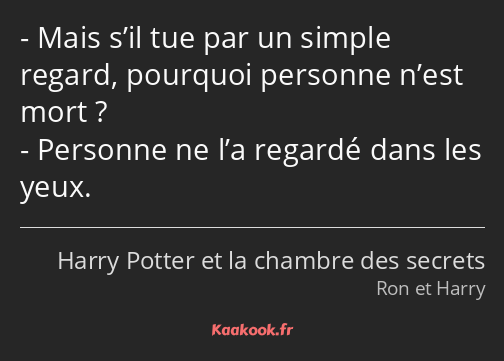 - Mais s’il tue par un simple regard, pourquoi personne n’est mort ?
- Personne ne l’a regardé dans les yeux.

Harry Potter et la chambre des secrets
Ron et Harry

Kaakook.fr